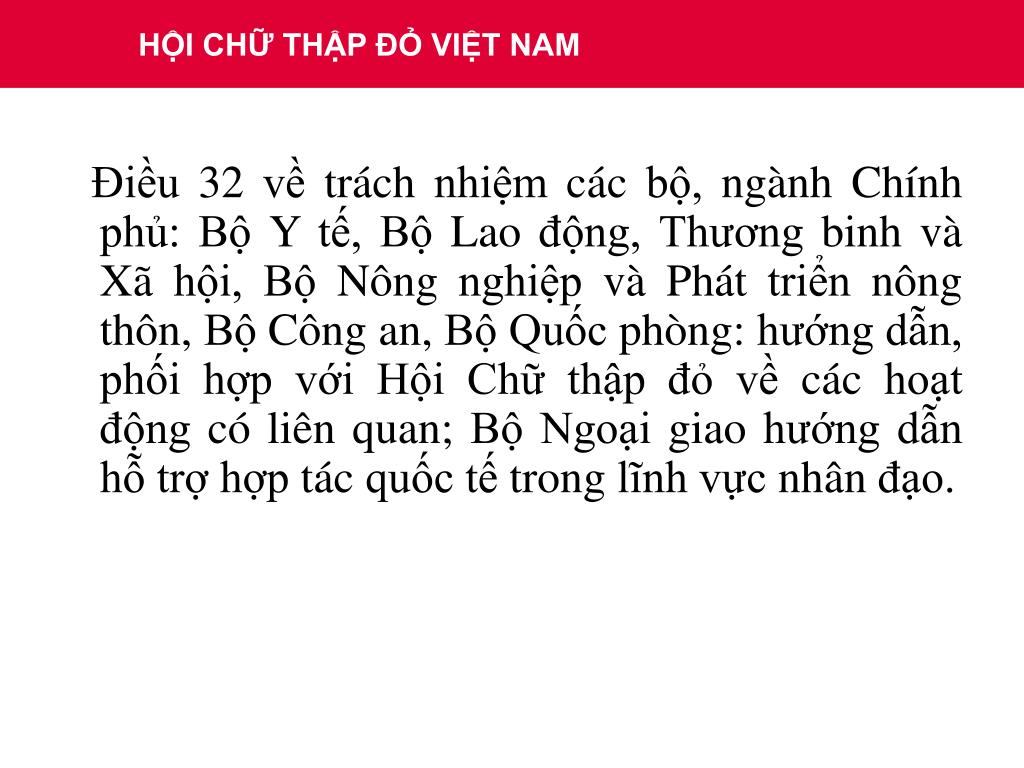 HỘI CHỮ THẬP ĐỎ VIỆT NAM

Điều 32 về trách nhiệm các bộ, ngành Chính phủ: Bộ Y tế, Bộ Lao động, Thương binh và Xã hội, Bộ Nông nghiệp và Phát triển nông thôn, Bộ Công an, Bộ Quốc phòng: hướng dẫn, phối hợp với Hội Chữ thập đỏ về các hoạt động có liên quan; Bộ Ngoại giao hướng dẫn hỗ trợ hợp tác quốc tế trong lĩnh vực nhân đạo.